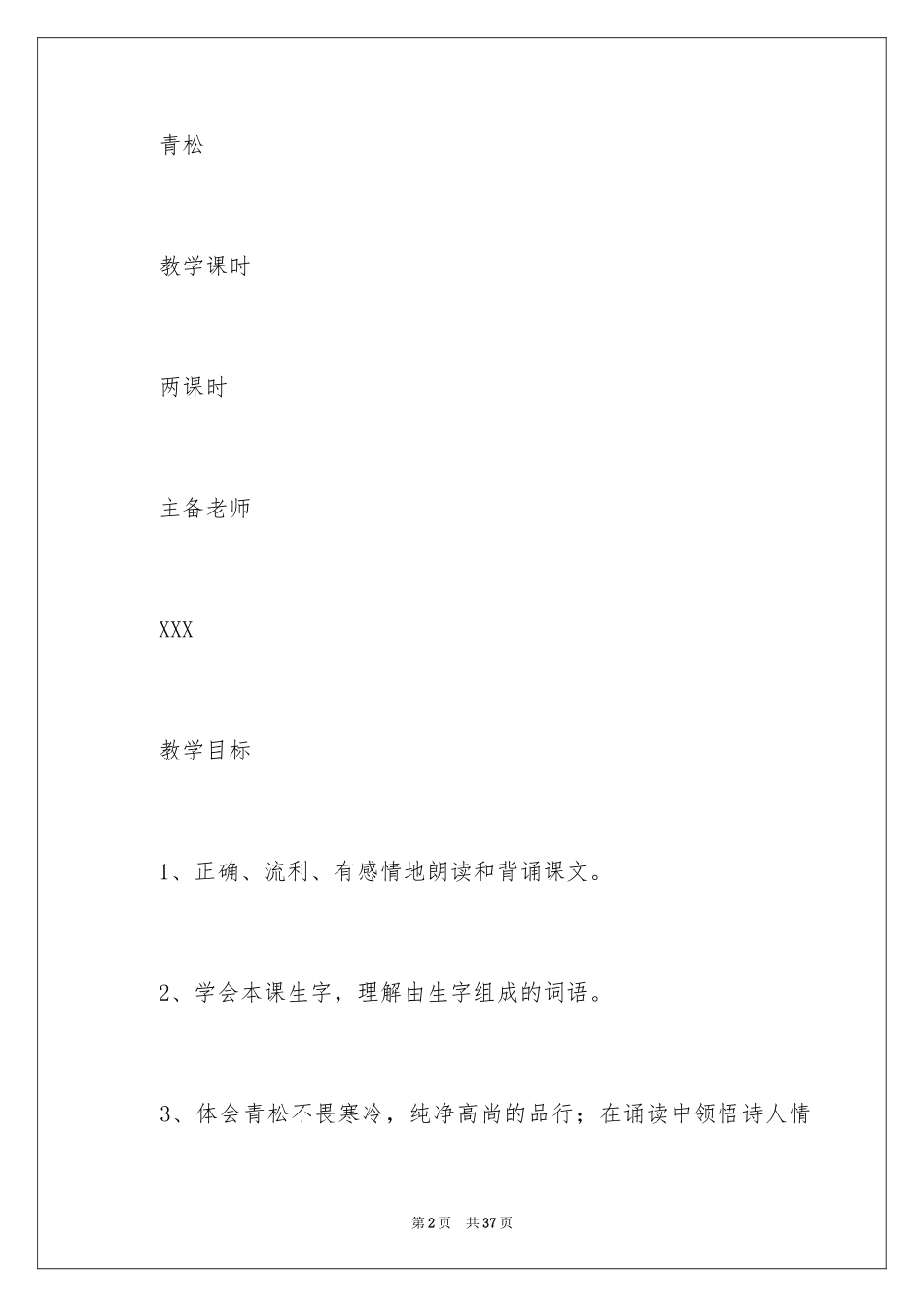 青松

教学课时

两课时

主备老师

XXX

教学目标

1、正确、流利、有感情地朗读和背诵课文。

2、学会本课生字，理解由生字组成的词语。

3、体会青松不畏寒冷，纯净高尚的品行；在诵读中领悟诗人情

第2页 共37页